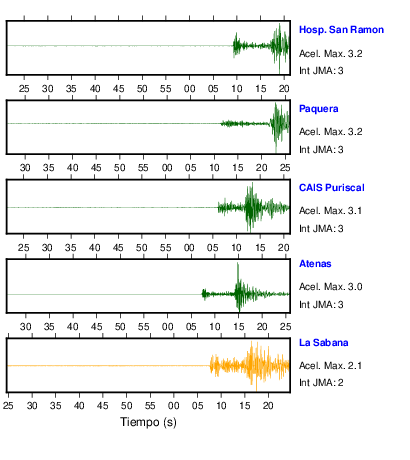 Hosp. San Ramon
Acel. Max. 3.2
Int JMA: 3

25 30 35 40 45 50 55 00 05 10 15 20

Paquera
Acel. Max. 3.2
Int JMA: 3

30 35 40 45 50 55 00 05 10 15 20 25

CAIS Puriscal
Acel. Max. 3.1
Int JMA: 3

25 30 35 40 45 50 55 00 05 10 15 20

Atenas
Acel. Max. 3.0
Int JMA: 3

30 35 40 45 50 55 00 05 10 15 20 25

La Sabana
Acel. Max. 2.1
Int JMA: 2

25 30 35 40 45 50 55 00 05 10 15 20

Tiempo (s)